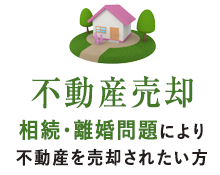 不動産売却

相続・離婚問題により
不動産を売却されたい方